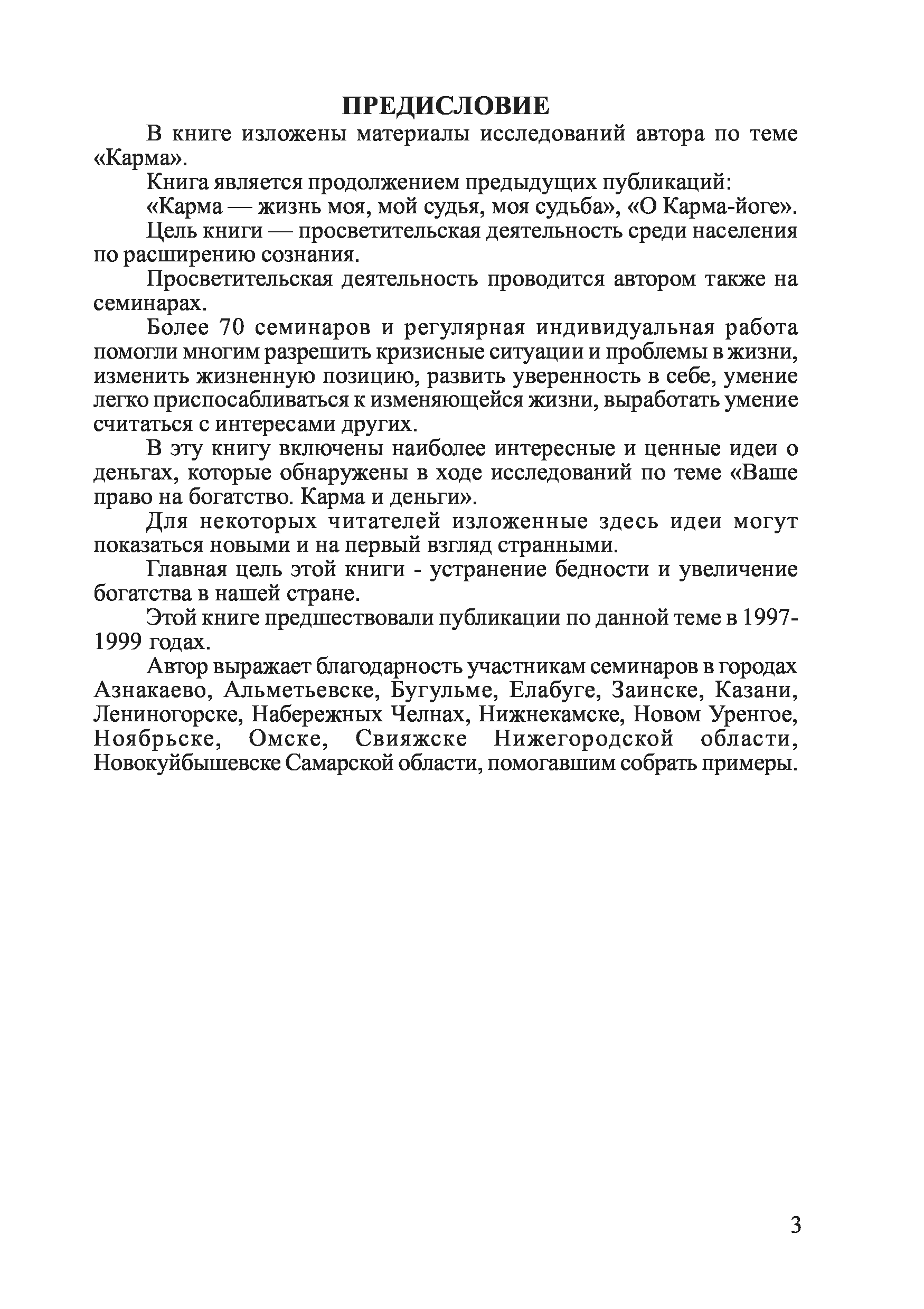 ПРЕДИСЛОВИЕ

В книге изложены материалы исследований автора по теме «Карма».

Книга является продолжением предыдущих публикаций:

«Карма — жизнь моя, мой судья, моя судьба», «О Карма-йоге».

Цель книги — просветительская деятельность среди населения по расширению сознания.

Просветительская деятельность проводится автором также на семинарах.

Более 70 семинаров и регулярная индивидуальная работа помогли многим разрешить кризисные ситуации и проблемы в жизни, изменить жизненную позицию, развить уверенность в себе, умение легко приспосабливаться к изменяющейся жизни, выработать умение считаться с интересами других.

В эту книгу включены наиболее интересные и ценные идеи о деньгах, которые обнаружены в ходе исследований по теме «Ваше право на богатство. Карма и деньги».

Для некоторых читателей изложенные здесь идеи могут показаться новыми и на первый взгляд странными.

Главная цель этой книги - устранение бедности и увеличение богатства в нашей стране.

Этой книге предшествовали публикации по данной теме в 1997-1999 годах.

Автор выражает благодарность участникам семинаров в городах Азнакаево, Альметьевске, Бугульме, Елабуге, Заинске, Казани, Лениногорске, Набережных Челнах, Нижнекамске, Новом Уренгое, Ноябрьске, Омске, Свияжске Нижегородской области, Новокуйбышевске Самарской области, помогавшим собрать примеры.

3